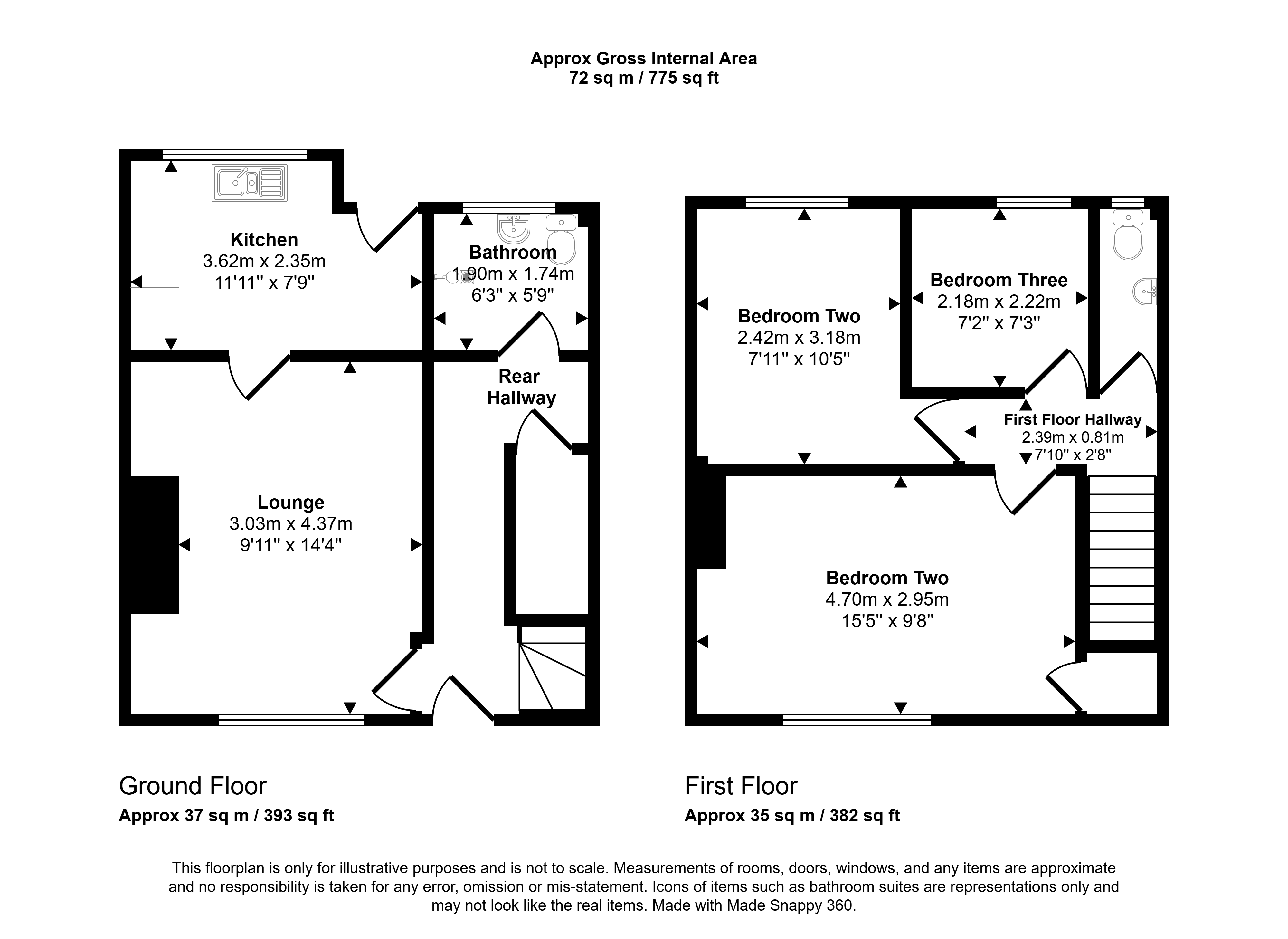 Approx Gross Internal Area
72 sq m / 775 sq ft

Kitchen
3.62m x 2.35m
11'11" x 7'9"

Bathroom
1.90m x 1.74m
6'3" x 5'9"

Rear Hallway

Lounge
3.03m x 4.37m
9'11" x 14'4"

Bedroom Two
2.42m x 3.18m
7'11" x 10'5"

Bedroom Three
2.18m x 2.22m
7'2" x 7'3"

First Floor Hallway
2.39m x 0.81m
7'10" x 2'8"

Bedroom Two
4.70m x 2.95m
15'5" x 9'8"

Ground Floor
Approx 37 sq m / 393 sq ft

First Floor
Approx 35 sq m / 382 sq ft

This floorplan is only for illustrative purposes and is not to scale. Measurements of rooms, doors, windows, and any items are approximate and no responsibility is taken for any error, omission or mis-statement. Icons of items such as bathroom suites are representations only and may not look like the real items. Made with Made Snappy 360.